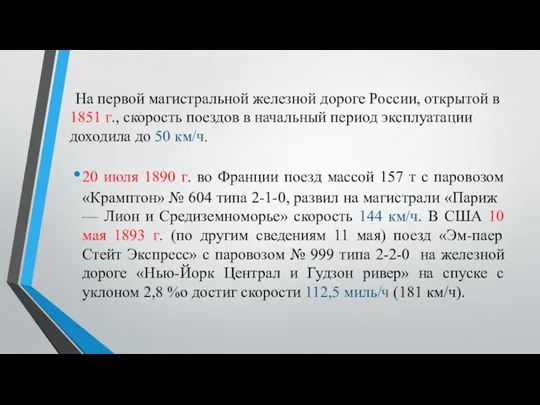 На первой магистральной железной дороге России, открытой в 1851 г., скорость поездов в начальный период эксплуатации доходила до 50 км/ч.

• 20 июля 1890 г. во Франции поезд массой 157 т с паровозом «Крамптон» № 604 типа 2-1-0, развил на магистрали «Париж — Лион и Средиземноморье» скорость 144 км/ч. В США 10 мая 1893 г. (по другим сведениям 11 мая) поезд «Эм-паер Стейт Экспресс» с паровозом № 999 типа 2-2-0 на железной дороге «Нью-Йорк Централ и Гудзон ривер» на спуске с уклоном 2,8 %о достиг скорости 112,5 миль/ч (181 км/ч).